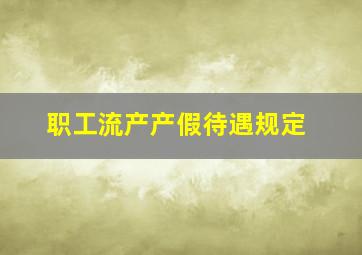 职工流产产假待遇规定